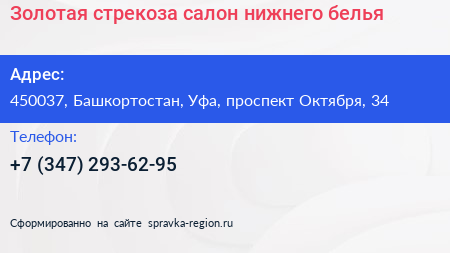 Золотая стрекоза салон нижнего белья

Адрес:
450037, Башкортостан, Уфа, проспект Октября, 34

Телефон:
+7 (347) 293-62-95

Сформированно на сайте spravka-region.ru